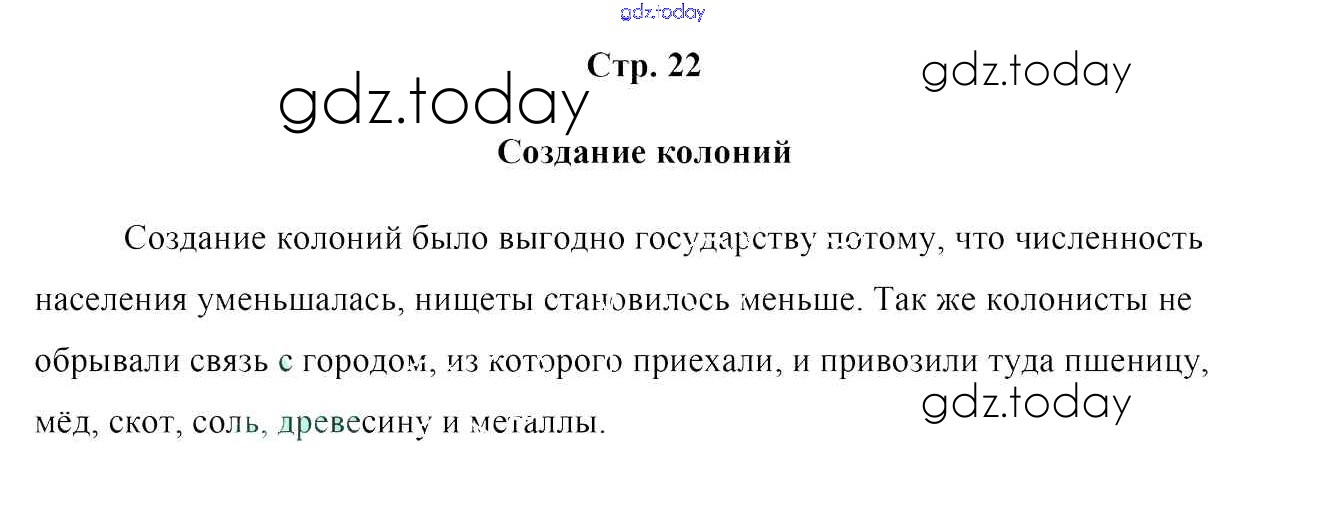 Стр. 22

Создание колоний

Создание колоний было выгодно государству потому, что численность населения уменьшалась, нищеты становилось меньше. Так же колонисты не обрывали связь с городом, из которого приехали, и привозили туда пшеницу, мёд, скот, соль, древесину и металлы.

gdz.today